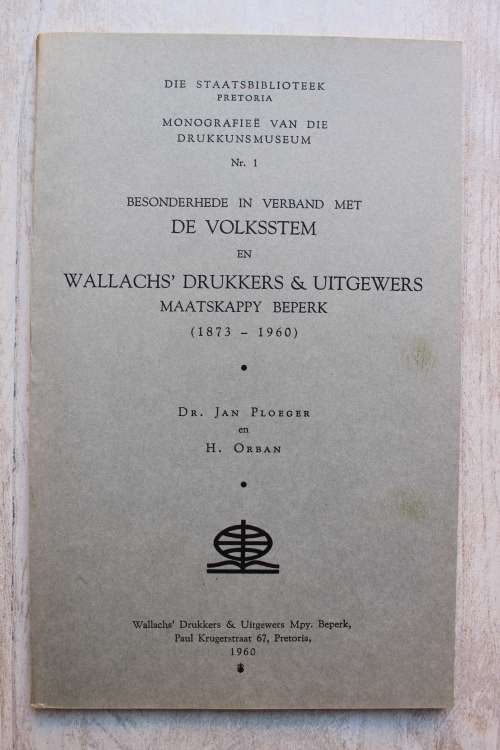 DIE STAATSBIBLIOTEEK
PRETORIA

MONOGRAFIEË VAN DIE
DRUKKUNSMUSEUM

Nr. 1

BESONDERHEDE IN VERBAND MET
DE VOLKSSTEM
EN
WALLACHS' DRUKKERS & UITGEWERS
MAATSKAPPY BEPERK
(1873 – 1960)

DR. JAN PLOEGER
en
H. ORBAN

Wallachs' Drukkers & Uitgewers Mpy. Beperk,
Paul Krugerstraat 67, Pretoria,
1960